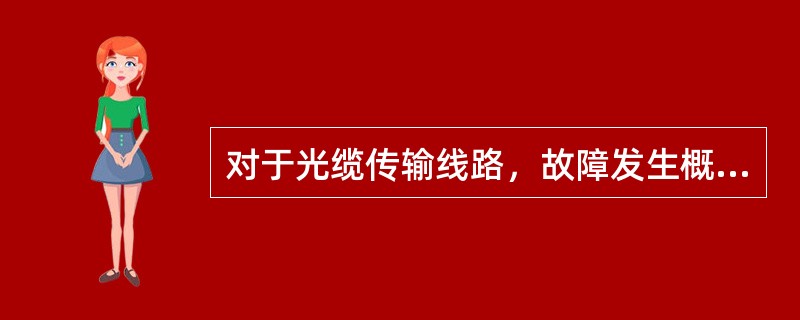 对于光缆传输线路，故障发生概...